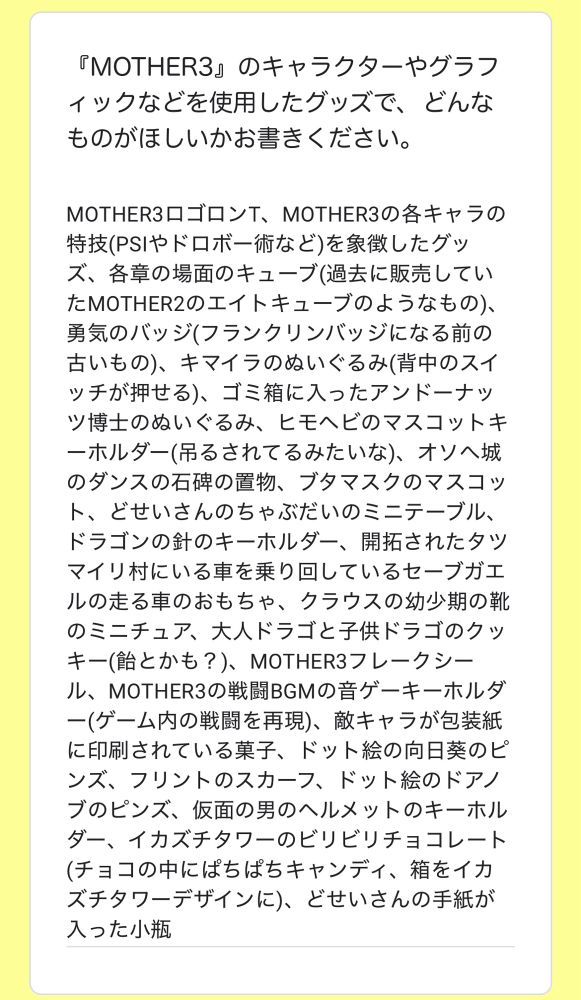 『MOTHER3』のキャラクターやグラフィックなどを使用したグッズで、どんなものがほしいかお書きください。

MOTHER3ロゴロンT、MOTHER3の各キャラの特技(PSIやドロボー術など)を象徴したグッズ、各章の場面のキューブ(過去に販売していたMOTHER2のエイトキューブのようなもの)、勇気のバッジ(フランクリンバッジになる前の古いもの)、キマイラのぬいぐるみ(背中のスイッチが押せる)、ゴミ箱に入ったアンドーナッツ博士のぬいぐるみ、ヒモヘビのマスコットキーホルダー(吊るされてるみたいな)、オソヘ城のダンスの石碑の置物、ブタマスクのマスコット、どせいさんのちゃぶだいのミニテーブル、ドラゴンの針のキーホルダー、開拓されたタツマイリ村にいる車を乗り回しているセーブガエルの走る車のおもちゃ、クラウスの幼少期の靴のミニチュア、大人ドラゴと子供ドラゴのクッキー(飴とかも？)、MOTHER3フレークシール、MOTHER3の戦闘BGMの音ゲーキーホルダー(ゲーム内の戦闘を再現)、敵キャラが包装紙に印刷されている菓子、ドット絵の向日葵のピンズ、フリントのスカーフ、ドット絵のドアノブのピンズ、仮面の男のヘルメットのキーホルダー、イカズチタワーのビリビリチョコレート(チョコの中にぱちぱちキャンディ、箱をイカズチタワーデザインに)、どせいさんの手紙が入った小瓶